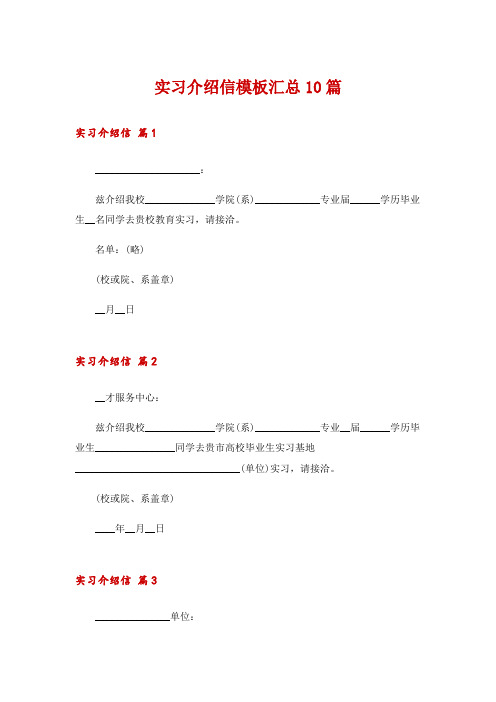 实习介绍信模板汇总10篇

实习介绍信 篇1

____________________：

兹介绍我校____________学院（系）____________专业届_____学历毕业生__名同学去贵校教育实习，请接洽。

名单：（略）

（校或院、系盖章）

__月__日

实习介绍信 篇2

__才服务中心：

兹介绍我校____________学院（系）____________专业__届_____学历毕业生______________同学去贵市高校毕业生实习基地______________________________（单位）实习，请接洽。

（校或院、系盖章）

____年__月__日

实习介绍信 篇3

______________单位：